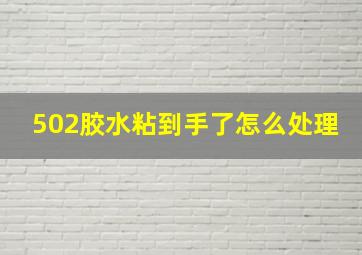 502胶水粘到手了怎么处理